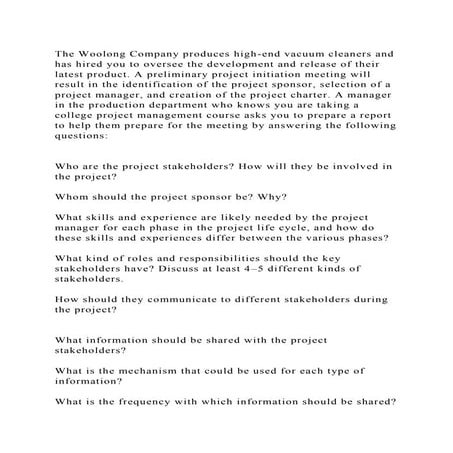 The Woolong Company produces high-end vacuum cleaners and has hired you to oversee the development and release of their latest product. A preliminary project initiation meeting will result in the identification of the project sponsor, selection of a project manager, and creation of the project charter. A manager in the production department who knows you are taking a college project management course asks you to prepare a report to help them prepare for the meeting by answering the following questions:

Who are the project stakeholders? How will they be involved in the project?

Whom should the project sponsor be? Why?

What skills and experience are likely needed by the project manager for each phase in the project life cycle, and how do these skills and experiences differ between the various phases?

What kind of roles and responsibilities should the key stakeholders have? Discuss at least 4–5 different kinds of stakeholders.

How should they communicate to different stakeholders during the project?

What information should be shared with the project stakeholders?

What is the mechanism that could be used for each type of information?

What is the frequency with which information should be shared?